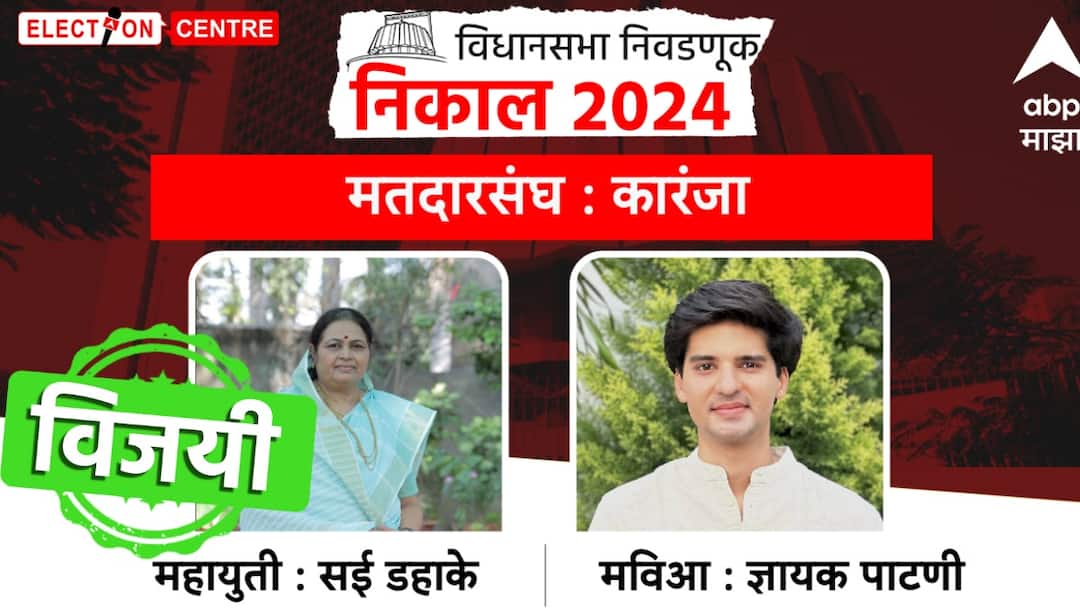 ELECTION CENTRE

विधानसभा निवडणूक
निकाल 2024

abp माझा

मतदारसंघ : कारंजा

विजयी

महायुती : सई डहाके

मविआ : ज्ञायक पाटणी